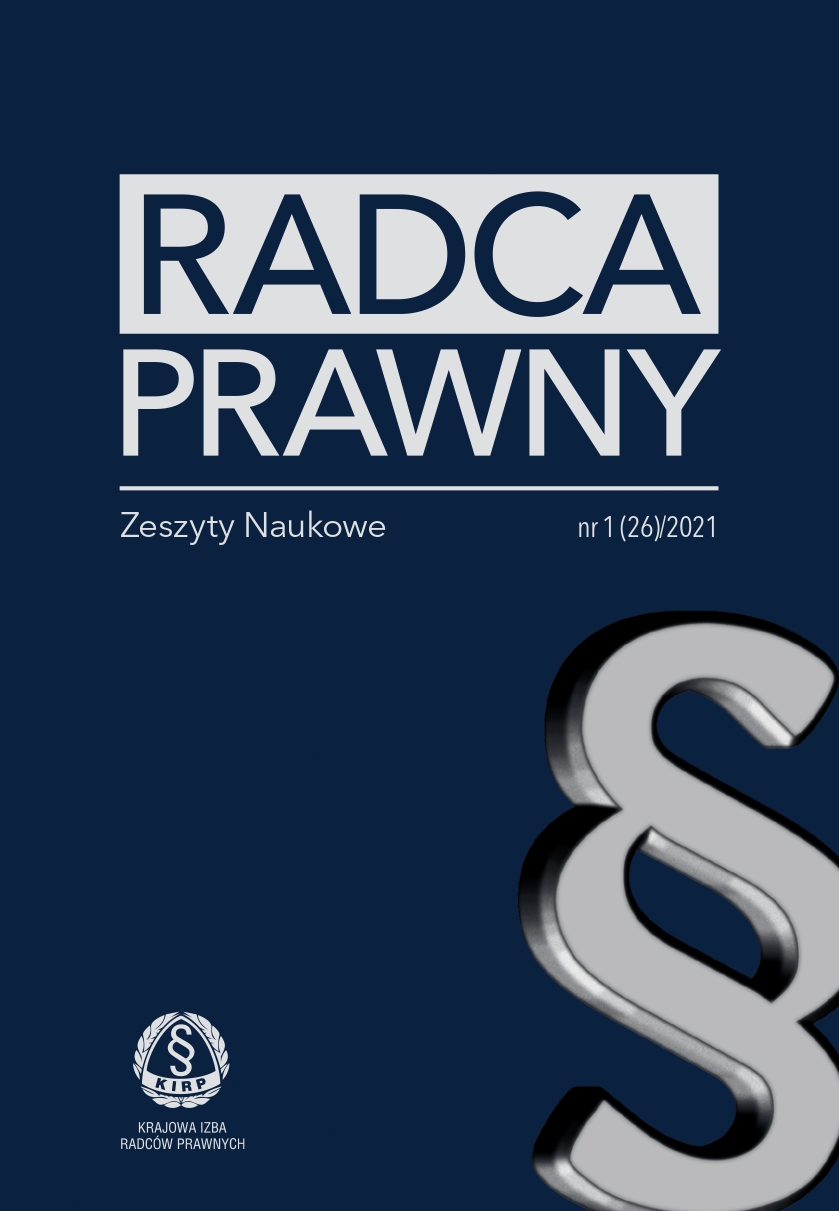 RADCA PRAWNY

Zeszyty Naukowe

nr 1 (26)/2021

§

§ KIRP

KRAJOWA IZBA RADCÓW PRAWNYCH